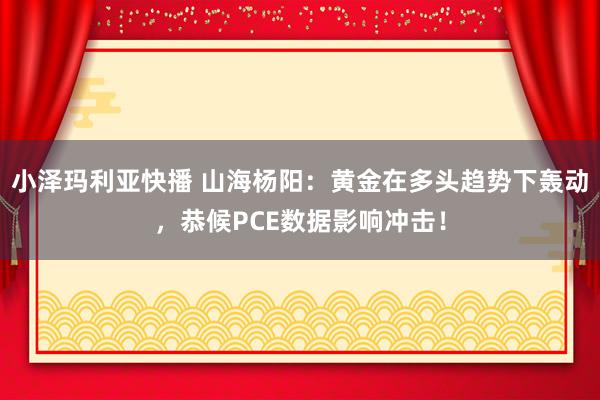 小泽玛利亚快播 山海杨阳：黄金在多头趋势下轰动，恭候PCE数据影响冲击！